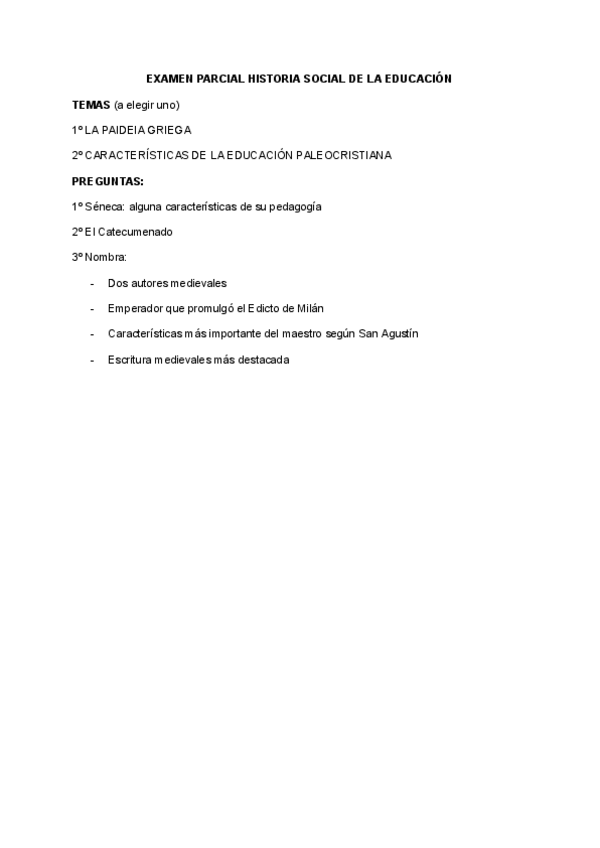 EXAMEN PARCIAL HISTORIA SOCIAL DE LA EDUCACIÓN

TEMAS (a elegir uno)

1º LA PAIDEIA GRIEGA

2º CARACTERÍSTICAS DE LA EDUCACIÓN PALEOCRISTIANA

PREGUNTAS:

1º Séneca: alguna características de su pedagogía

2º El Catecumenado

3º Nombra:

- Dos autores medievales
- Emperador que promulgó el Edicto de Milán
- Características más importante del maestro según San Agustín
- Escritura medievales más destacada